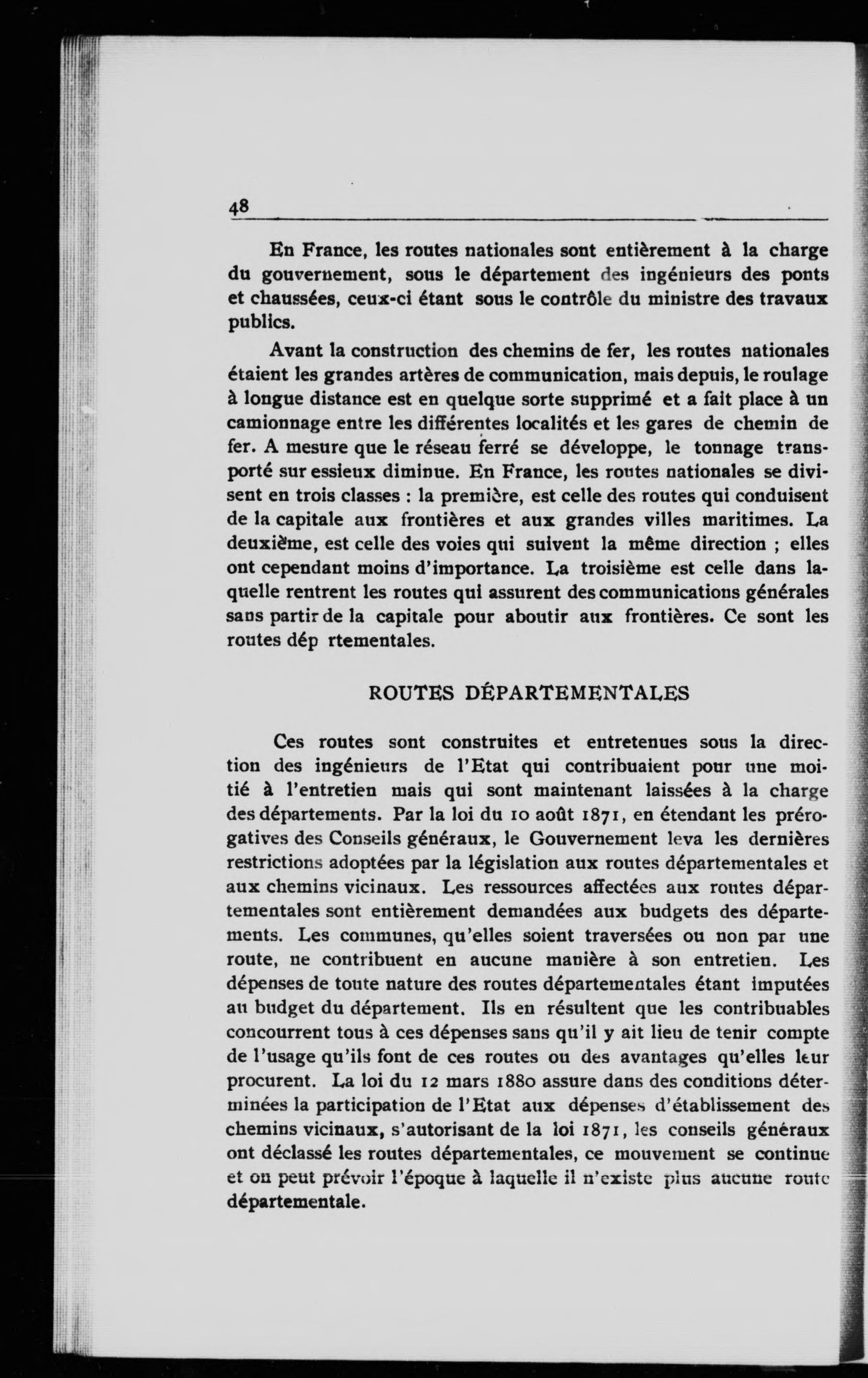 48

En France, les routes nationales sont entièrement à la charge du gouvernement, sous le département des ingénieurs des ponts et chaussées, ceux-ci étant sous le contrôle du ministre des travaux publics.

Avant la construction des chemins de fer, les routes nationales étaient les grandes artères de communication, mais depuis, le roulage à longue distance est en quelque sorte supprimé et a fait place à un camionnage entre les différentes localités et les gares de chemin de fer. A mesure que le réseau ferré se développe, le tonnage transporté sur essieux diminue. En France, les routes nationales se divisent en trois classes : la première, est celle des routes qui conduisent de la capitale aux frontières et aux grandes villes maritimes. La deuxième, est celle des voies qui suivent la même direction ; elles ont cependant moins d'importance. La troisième est celle dans laquelle rentrent les routes qui assurent des communications générales sans partir de la capitale pour aboutir aux frontières. Ce sont les routes dép rtementales.

ROUTES DÉPARTEMENTALES

Ces routes sont construites et entretenues sous la direction des ingénieurs de l'Etat qui contribuaient pour une moitié à l'entretien mais qui sont maintenant laissées à la charge des départements. Par la loi du 10 août 1871, en étendant les prérogatives des Conseils généraux, le Gouvernement leva les dernières restrictions adoptées par la législation aux routes départementales et aux chemins vicinaux. Les ressources affectées aux routes départementales sont entièrement demandées aux budgets des départements. Les communes, qu'elles soient traversées ou non par une route, ne contribuent en aucune manière à son entretien. Les dépenses de toute nature des routes départementales étant imputées au budget du département. Ils en résultent que les contribuables concourrent tous à ces dépenses sans qu'il y ait lieu de tenir compte de l'usage qu'ils font de ces routes ou des avantages qu'elles leur procurent. La loi du 12 mars 1880 assure dans des conditions déterminées la participation de l'Etat aux dépenses d'établissement des chemins vicinaux, s'autorisant de la loi 1871, les conseils généraux ont déclassé les routes départementales, ce mouvement se continue et on peut prévoir l'époque à laquelle il n'existe plus aucune route départementale.